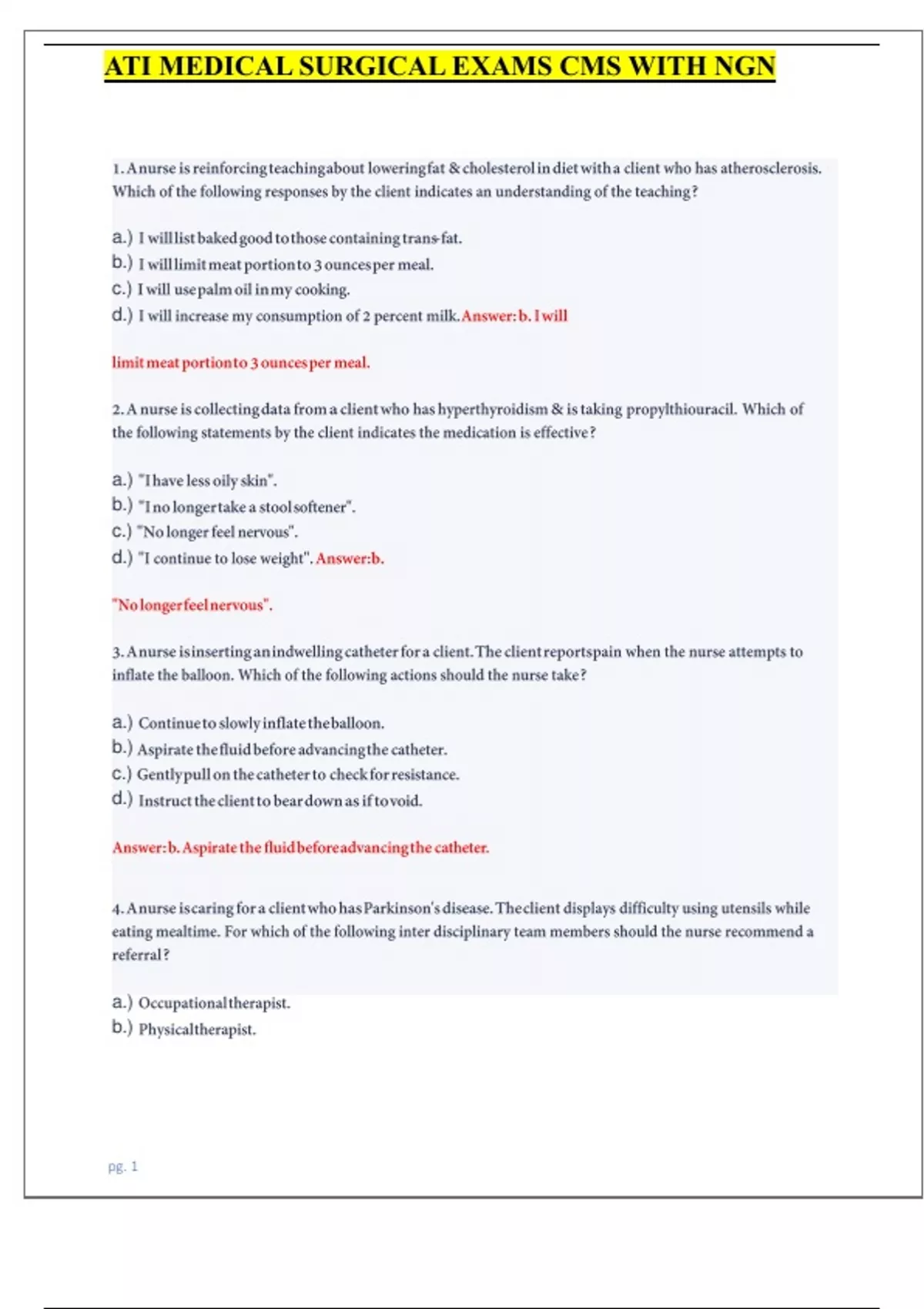 ATI MEDICAL SURGICAL EXAMS CMS WITH NGN

1. A nurse is reinforcing teaching about lowering fat & cholesterol in diet with a client who has atherosclerosis. Which of the following responses by the client indicates an understanding of the teaching?

a.) I will list baked good to those containing trans-fat.
b.) I will limit meat portion to 3 ounces per meal.
c.) I will use palm oil in my cooking.
d.) I will increase my consumption of 2 percent milk. Answer: b. I will

limit meat portion to 3 ounces per meal.

2. A nurse is collecting data from a client who has hyperthyroidism & is taking propylthiouracil. Which of the following statements by the client indicates the medication is effective?

a.) "I have less oily skin".
b.) "I no longer take a stool softener".
c.) "No longer feel nervous".
d.) "I continue to lose weight". Answer:b.

"No longer feel nervous".

3. A nurse is inserting an indwelling catheter for a client. The client reports pain when the nurse attempts to inflate the balloon. Which of the following actions should the nurse take?

a.) Continue to slowly inflate the balloon.
b.) Aspirate the fluid before advancing the catheter.
c.) Gently pull on the catheter to check for resistance.
d.) Instruct the client to bear down as if to void.

Answer: b. Aspirate the fluid before advancing the catheter.

4. A nurse is caring for a client who has Parkinson's disease. The client displays difficulty using utensils while eating mealtime. For which of the following inter disciplinary team members should the nurse recommend a referral?

a.) Occupational therapist.
b.) Physical therapist.

pg. 1